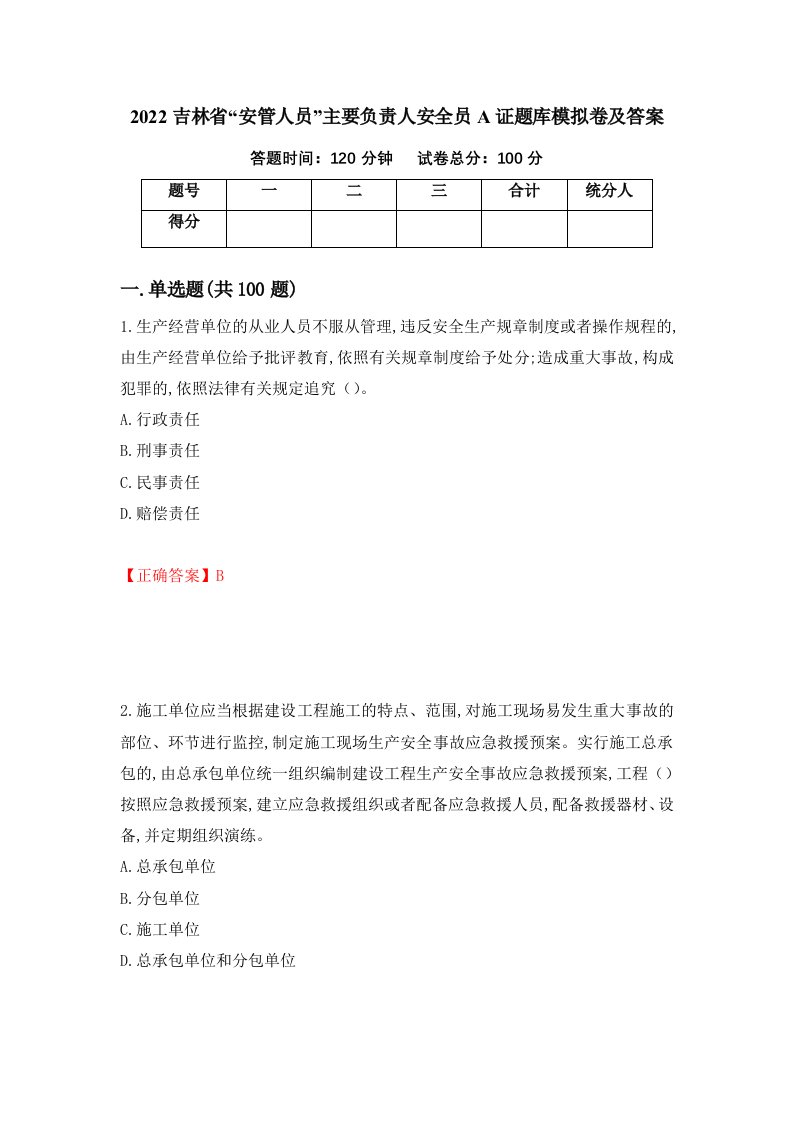 2022 吉林省“安管人员”主要负责人安全员 A 证题库模拟卷及答案

答题时间：120 分钟　试卷总分：100 分

| 题号 | 一 | 二 | 三 | 合计 | 统分人 |
|---|---|---|---|---|---|
| 得分 |  |  |  |  |  |

一.单选题(共 100 题)

1.生产经营单位的从业人员不服从管理,违反安全生产规章制度或者操作规程的,由生产经营单位给予批评教育,依照有关规章制度给予处分;造成重大事故,构成犯罪的,依照法律有关规定追究（）。

A.行政责任

B.刑事责任

C.民事责任

D.赔偿责任

【正确答案】B

2.施工单位应当根据建设工程施工的特点、范围,对施工现场易发生重大事故的部位、环节进行监控,制定施工现场生产安全事故应急救援预案。实行施工总承包的,由总承包单位统一组织编制建设工程生产安全事故应急救援预案,工程（）按照应急救援预案,建立应急救援组织或者配备应急救援人员,配备救援器材、设备,并定期组织演练。

A.总承包单位

B.分包单位

C.施工单位

D.总承包单位和分包单位